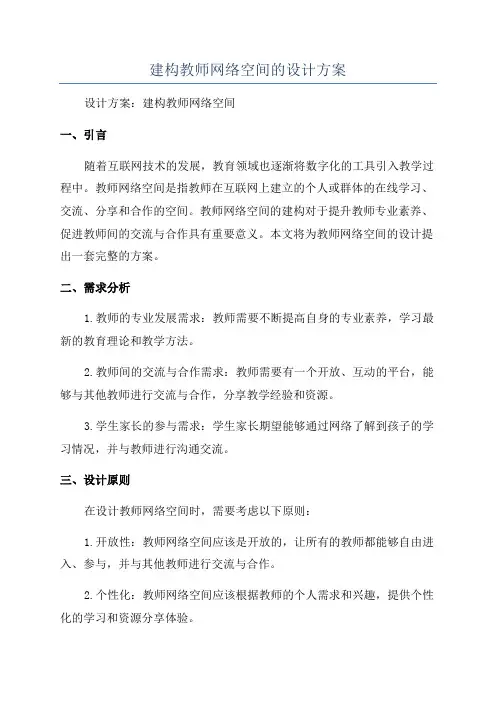 建构教师网络空间的设计方案

设计方案：建构教师网络空间

一、引言

随着互联网技术的发展，教育领域也逐渐将数字化的工具引入教学过程中。教师网络空间是指教师在互联网上建立的个人或群体的在线学习、交流、分享和合作的空间。教师网络空间的建构对于提升教师专业素养、促进教师间的交流与合作具有重要意义。本文将为教师网络空间的设计提出一套完整的方案。

二、需求分析

1.教师的专业发展需求：教师需要不断提高自身的专业素养，学习最新的教育理论和教学方法。

2.教师间的交流与合作需求：教师需要有一个开放、互动的平台，能够与其他教师进行交流与合作，分享教学经验和资源。

3.学生家长的参与需求：学生家长期望能够通过网络了解到孩子的学习情况，并与教师进行沟通交流。

三、设计原则

在设计教师网络空间时，需要考虑以下原则：

1.开放性：教师网络空间应该是开放的，让所有的教师都能够自由进入、参与，并与其他教师进行交流与合作。

2.个性化：教师网络空间应该根据教师的个人需求和兴趣，提供个性化的学习和资源分享体验。